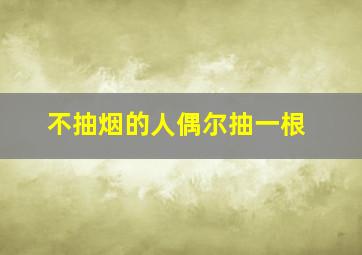 不抽烟的人偶尔抽一根